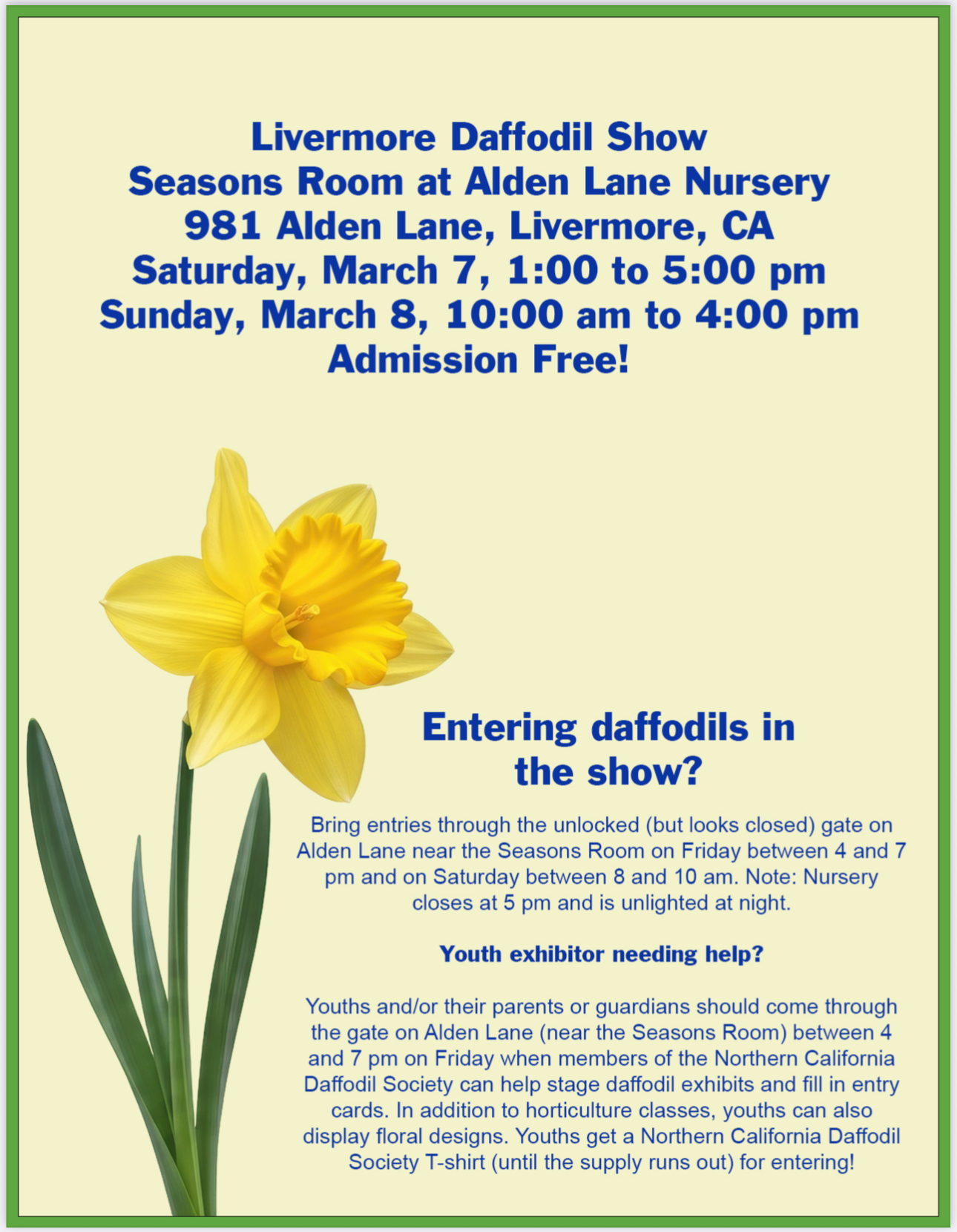 Livermore Daffodil Show
Seasons Room at Alden Lane Nursery
981 Alden Lane, Livermore, CA
Saturday, March 7, 1:00 to 5:00 pm
Sunday, March 8, 10:00 am to 4:00 pm
Admission Free!

Entering daffodils in the show?

Bring entries through the unlocked (but looks closed) gate on Alden Lane near the Seasons Room on Friday between 4 and 7 pm and on Saturday between 8 and 10 am. Note: Nursery closes at 5 pm and is unlighted at night.

Youth exhibitor needing help?

Youths and/or their parents or guardians should come through the gate on Alden Lane (near the Seasons Room) between 4 and 7 pm on Friday when members of the Northern California Daffodil Society can help stage daffodil exhibits and fill in entry cards. In addition to horticulture classes, youths can also display floral designs. Youths get a Northern California Daffodil Society T-shirt (until the supply runs out) for entering!